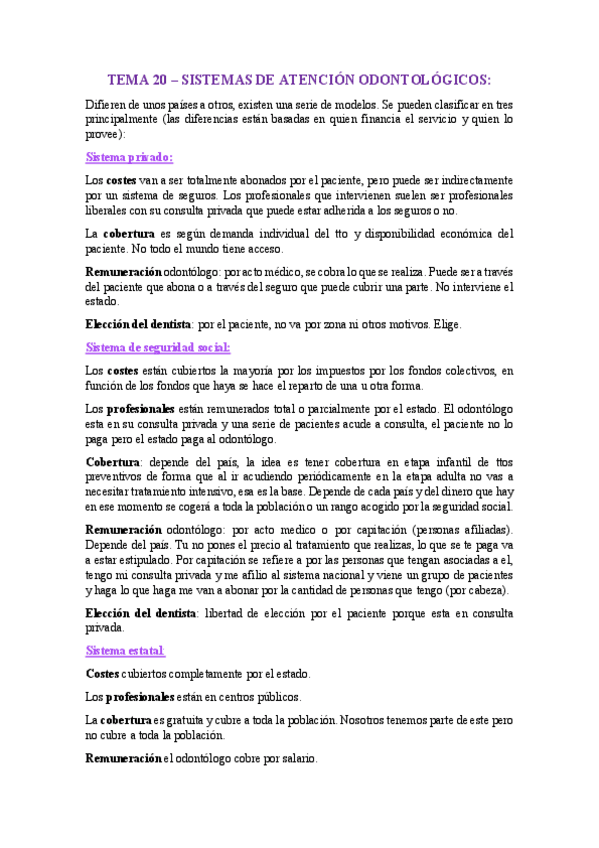 TEMA 20 – SISTEMAS DE ATENCIÓN ODONTOLÓGICOS:

Difieren de unos países a otros, existen una serie de modelos. Se pueden clasificar en tres principalmente (las diferencias están basadas en quien financia el servicio y quien lo provee):

Sistema privado:

Los costes van a ser totalmente abonados por el paciente, pero puede ser indirectamente por un sistema de seguros. Los profesionales que intervienen suelen ser profesionales liberales con su consulta privada que puede estar adherida a los seguros o no.

La cobertura es según demanda individual del tto y disponibilidad económica del paciente. No todo el mundo tiene acceso.

Remuneración odontólogo: por acto médico, se cobra lo que se realiza. Puede ser a través del paciente que abona o a través del seguro que puede cubrir una parte. No interviene el estado.

Elección del dentista: por el paciente, no va por zona ni otros motivos. Elige.

Sistema de seguridad social:

Los costes están cubiertos la mayoría por los impuestos por los fondos colectivos, en función de los fondos que haya se hace el reparto de una u otra forma.

Los profesionales están remunerados total o parcialmente por el estado. El odontólogo esta en su consulta privada y una serie de pacientes acude a consulta, el paciente no lo paga pero el estado paga al odontólogo.

Cobertura: depende del país, la idea es tener cobertura en etapa infantil de ttos preventivos de forma que al ir acudiendo periódicamente en la etapa adulta no vas a necesitar tratamiento intensivo, esa es la base. Depende de cada país y del dinero que hay en ese momento se cogerá a toda la población o un rango acogido por la seguridad social.

Remuneración odontólogo: por acto medico o por capitación (personas afiliadas). Depende del país. Tu no pones el precio al tratamiento que realizas, lo que se te paga va a estar estipulado. Por capitación se refiere a por las personas que tengan asociadas a el, tengo mi consulta privada y me afilio al sistema nacional y viene un grupo de pacientes y haga lo que haga me van a abonar por la cantidad de personas que tengo (por cabeza).

Elección del dentista: libertad de elección por el paciente porque esta en consulta privada.

Sistema estatal:

Costes cubiertos completamente por el estado.

Los profesionales están en centros públicos.

La cobertura es gratuita y cubre a toda la población. Nosotros tenemos parte de este pero no cubre a toda la población.

Remuneración el odontólogo cobre por salario.